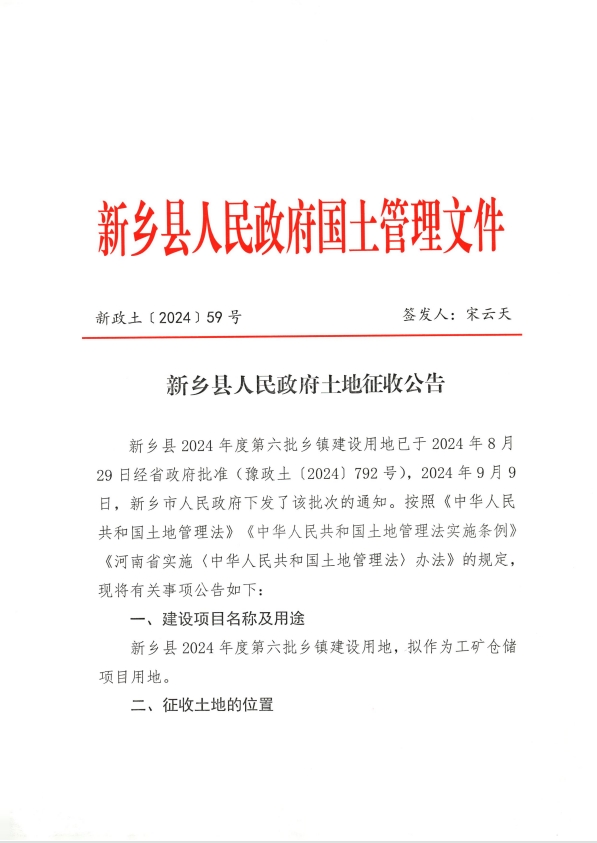 新乡县人民政府国土管理文件

新政土〔2024〕59号

签发人：宋云天

新乡县人民政府土地征收公告

新乡县2024年度第六批乡镇建设用地已于2024年8月29日经省政府批准（豫政土〔2024〕792号），2024年9月9日，新乡市人民政府下发了该批次的通知。按照《中华人民共和国土地管理法》《中华人民共和国土地管理法实施条例》《河南省实施〈中华人民共和国土地管理法〉办法》的规定，现将有关事项公告如下：

一、建设项目名称及用途

新乡县2024年度第六批乡镇建设用地，拟作为工矿仓储项目用地。

二、征收土地的位置